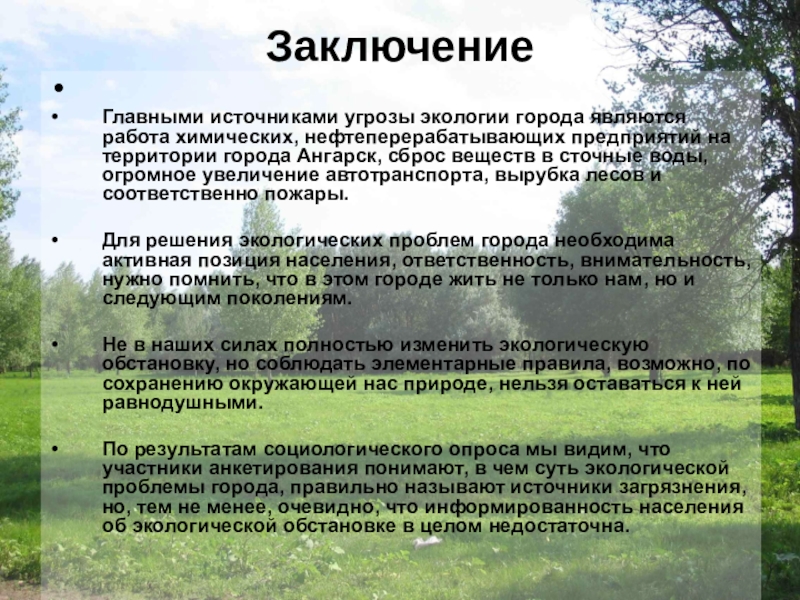 Заключение

•

• Главными источниками угрозы экологии города являются работа химических, нефтеперерабатывающих предприятий на территории города Ангарск, сброс веществ в сточные воды, огромное увеличение автотранспорта, вырубка лесов и соответственно пожары.

• Для решения экологических проблем города необходима активная позиция населения, ответственность, внимательность, нужно помнить, что в этом городе жить не только нам, но и следующим поколениям.

• Не в наших силах полностью изменить экологическую обстановку, но соблюдать элементарные правила, возможно, по сохранению окружающей нас природе, нельзя оставаться к ней равнодушными.

• По результатам социологического опроса мы видим, что участники анкетирования понимают, в чем суть экологической проблемы города, правильно называют источники загрязнения, но, тем не менее, очевидно, что информированность населения об экологической обстановке в целом недостаточна.